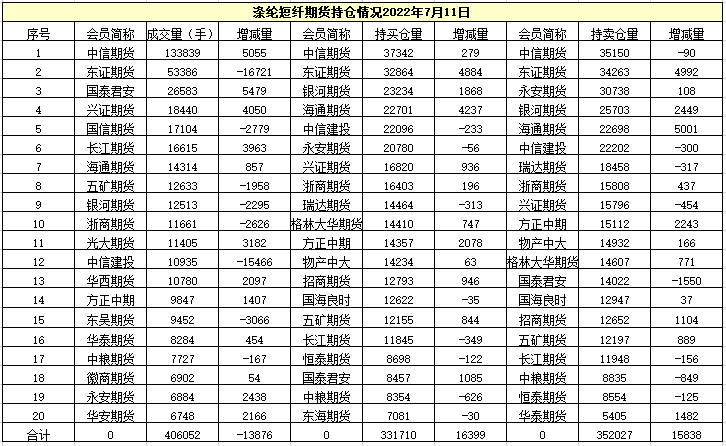 涤纶短纤期货持仓情况2022年7月11日

| 序号 | 会员简称 | 成交量（手） | 增减量 | 会员简称 | 持买仓量 | 增减量 | 会员简称 | 持卖仓量 | 增减量 |
|---|---|---|---|---|---|---|---|---|---|
| 1 | 中信期货 | 133839 | 5055 | 中信期货 | 37342 | 279 | 中信期货 | 35150 | -90 |
| 2 | 东证期货 | 53386 | -16721 | 东证期货 | 32864 | 4884 | 东证期货 | 34263 | 4992 |
| 3 | 国泰君安 | 26583 | 5479 | 银河期货 | 23234 | 1868 | 永安期货 | 30738 | 108 |
| 4 | 兴证期货 | 18440 | 4050 | 海通期货 | 22701 | 4237 | 银河期货 | 25703 | 2449 |
| 5 | 国信期货 | 17104 | -2779 | 中信建投 | 22096 | -233 | 海通期货 | 22698 | 5001 |
| 6 | 长江期货 | 16615 | 3963 | 永安期货 | 20780 | -56 | 中信建投 | 22202 | -300 |
| 7 | 海通期货 | 14314 | 857 | 兴证期货 | 16820 | 936 | 瑞达期货 | 18458 | -317 |
| 8 | 五矿期货 | 12633 | -1958 | 浙商期货 | 16403 | 196 | 浙商期货 | 15808 | 437 |
| 9 | 银河期货 | 12513 | -2295 | 瑞达期货 | 14464 | -313 | 兴证期货 | 15796 | -454 |
| 10 | 浙商期货 | 11661 | -2626 | 格林大华期货 | 14410 | 747 | 方正中期 | 15112 | 2243 |
| 11 | 光大期货 | 11405 | 3182 | 方正中期 | 14357 | 2078 | 物产中大 | 14932 | 166 |
| 12 | 中信建投 | 10935 | -15466 | 物产中大 | 14234 | 63 | 格林大华期货 | 14607 | 771 |
| 13 | 华西期货 | 10780 | 2097 | 招商期货 | 12793 | 946 | 国泰君安 | 14022 | -1550 |
| 14 | 方正中期 | 9847 | 1407 | 国海良时 | 12622 | -35 | 国海良时 | 12947 | 37 |
| 15 | 东吴期货 | 9452 | -3066 | 五矿期货 | 12155 | 844 | 招商期货 | 12652 | 1104 |
| 16 | 华泰期货 | 8284 | 454 | 长江期货 | 11845 | -349 | 五矿期货 | 12197 | 889 |
| 17 | 中粮期货 | 7727 | -167 | 恒泰期货 | 8698 | -122 | 长江期货 | 11948 | -156 |
| 18 | 徽商期货 | 6902 | 54 | 国泰君安 | 8457 | 1085 | 中粮期货 | 8835 | -849 |
| 19 | 永安期货 | 6884 | 2438 | 中粮期货 | 8354 | -626 | 恒泰期货 | 8554 | -125 |
| 20 | 华安期货 | 6748 | 2166 | 东海期货 | 7081 | -30 | 华泰期货 | 5405 | 1482 |
| 合计 | 0 | 406052 | -13876 | 0 | 331710 | 16399 | 0 | 352027 | 15838 |